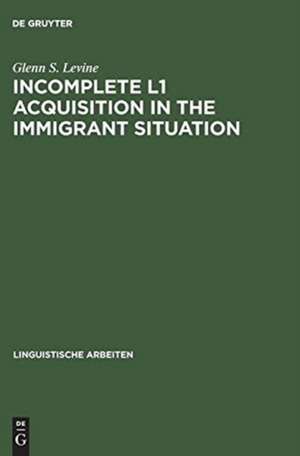 DE GRUYTER

Glenn S. Levine

INCOMPLETE L1 ACQUISITION IN THE IMMIGRANT SITUATION

LINGUISTISCHE ARBEITEN

DE
G